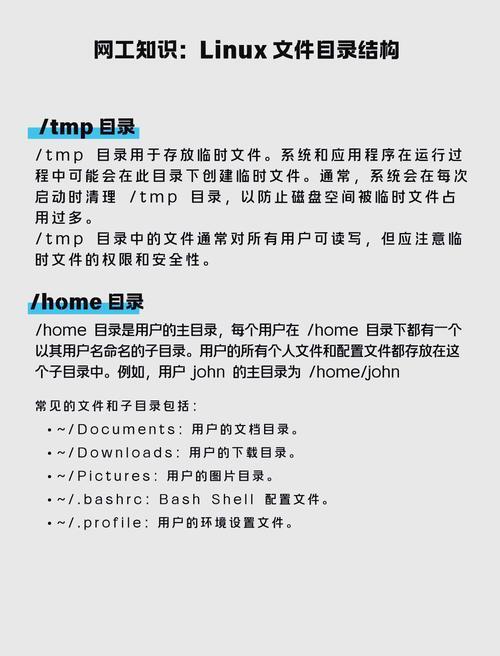 网工知识：Linux 文件目录结构

/tmp 目录

/tmp 目录用于存放临时文件。系统和应用程序在运行过程中可能会在此目录下创建临时文件。通常，系统会在每次启动时清理 /tmp 目录，以防止磁盘空间被临时文件占用过多。
/tmp 目录中的文件通常对所有用户可读写，但应注意临时文件的权限和安全性。

/home 目录

/home 目录是用户的主目录，每个用户在 /home 目录下都有一个以其用户名命名的子目录。用户的所有个人文件和配置文件都存放在这个子目录中。例如，用户 john 的主目录为 /home/john

常见的文件和子目录包括：
• ~/Documents：用户的文档目录。
• ~/Downloads：用户的下载目录。
• ~/Pictures：用户的图片目录。
• ~/.bashrc：Bash Shell 配置文件。
• ~/.profile：用户的环境设置文件。